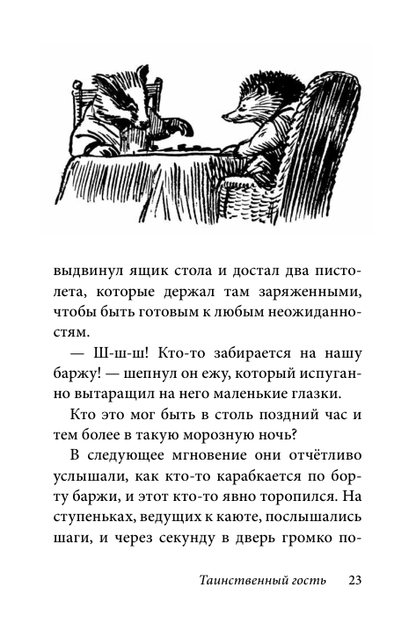 выдвинул ящик стола и достал два пистолета, которые держал там заряженными, чтобы быть готовым к любым неожиданностям.

— Ш-ш-ш! Кто-то забирается на нашу баржу! — шепнул он ежу, который испуганно вытаращил на него маленькие глазки.

Кто это мог быть в столь поздний час и тем более в такую морозную ночь?

В следующее мгновение они отчётливо услышали, как кто-то карабкается по борту баржи, и этот кто-то явно торопился. На ступеньках, ведущих к каюте, послышались шаги, и через секунду в дверь громко по-

Таинственный гость 23